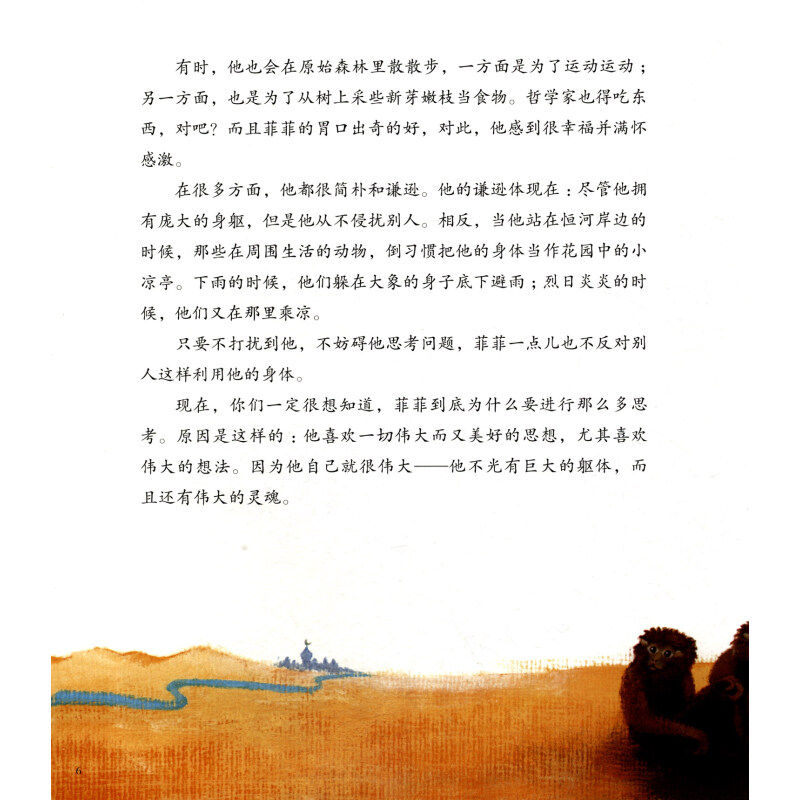 有时，他也会在原始森林里散散步，一方面是为了运动运动；另一方面，也是为了从树上采些新芽嫩枝当食物。哲学家也得吃东西，对吧？而且菲菲的胃口出奇的好，对此，他感到很幸福并满怀感激。

在很多方面，他都很简朴和谦逊。他的谦逊体现在：尽管他拥有庞大的身躯，但是他从不侵扰别人。相反，当他站在恒河岸边的时候，那些在周围生活的动物，倒习惯把他的身体当作花园中的小凉亭。下雨的时候，他们躲在大象的身子底下避雨；烈日炎炎的时候，他们又在那里乘凉。

只要不打扰到他，不妨碍他思考问题，菲菲一点儿也不反对别人这样利用他的身体。

现在，你们一定很想知道，菲菲到底为什么要进行那么多思考。原因是这样的：他喜欢一切伟大而又美好的思想，尤其喜欢伟大的想法。因为他自己就很伟大——他不光有巨大的躯体，而且还有伟大的灵魂。

6